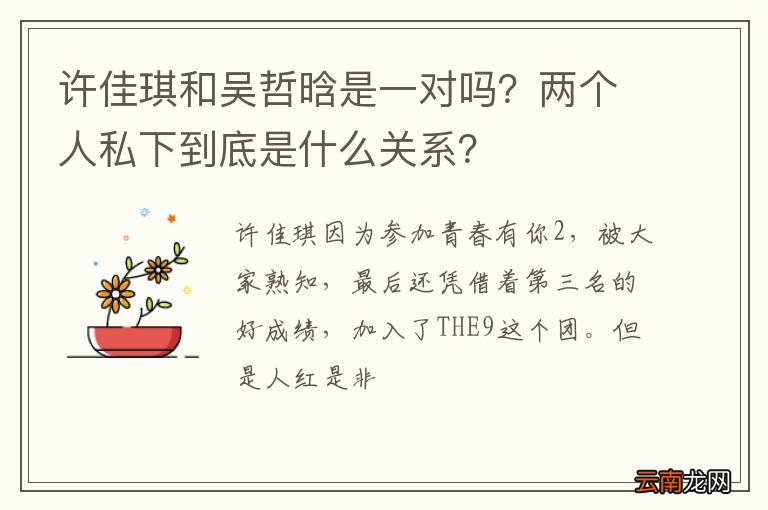 许佳琪和吴哲晗是一对吗？两个人私下到底是什么关系？

许佳琪因为参加青春有你2，被大家熟知，最后还凭借着第三名的好成绩，加入了THE9这个团。但是人红是非

云南龙网